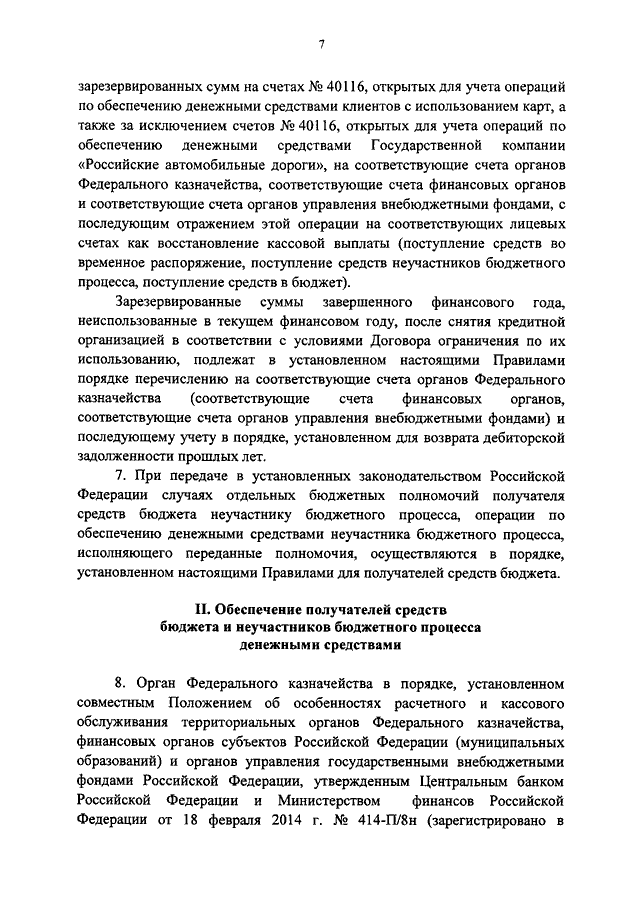 7

зарезервированных сумм на счетах № 40116, открытых для учета операций по обеспечению денежными средствами клиентов с использованием карт, а также за исключением счетов № 40116, открытых для учета операций по обеспечению денежными средствами Государственной компании «Российские автомобильные дороги», на соответствующие счета органов Федерального казначейства, соответствующие счета финансовых органов и соответствующие счета органов управления внебюджетными фондами, с последующим отражением этой операции на соответствующих лицевых счетах как восстановление кассовой выплаты (поступление средств во временное распоряжение, поступление средств неучастников бюджетного процесса, поступление средств в бюджет).

Зарезервированные суммы завершенного финансового года, неиспользованные в текущем финансовом году, после снятия кредитной организацией в соответствии с условиями Договора ограничения по их использованию, подлежат в установленном настоящими Правилами порядке перечислению на соответствующие счета органов Федерального казначейства (соответствующие счета финансовых органов, соответствующие счета органов управления внебюджетными фондами) и последующему учету в порядке, установленном для возврата дебиторской задолженности прошлых лет.

7. При передаче в установленных законодательством Российской Федерации случаях отдельных бюджетных полномочий получателя средств бюджета неучастнику бюджетного процесса, операции по обеспечению денежными средствами неучастника бюджетного процесса, исполняющего переданные полномочия, осуществляются в порядке, установленном настоящими Правилами для получателей средств бюджета.

II. Обеспечение получателей средств бюджета и неучастников бюджетного процесса денежными средствами

8. Орган Федерального казначейства в порядке, установленном совместным Положением об особенностях расчетного и кассового обслуживания территориальных органов Федерального казначейства, финансовых органов субъектов Российской Федерации (муниципальных образований) и органов управления государственными внебюджетными фондами Российской Федерации, утвержденным Центральным банком Российской Федерации и Министерством финансов Российской Федерации от 18 февраля 2014 г. № 414-П/8н (зарегистрировано в